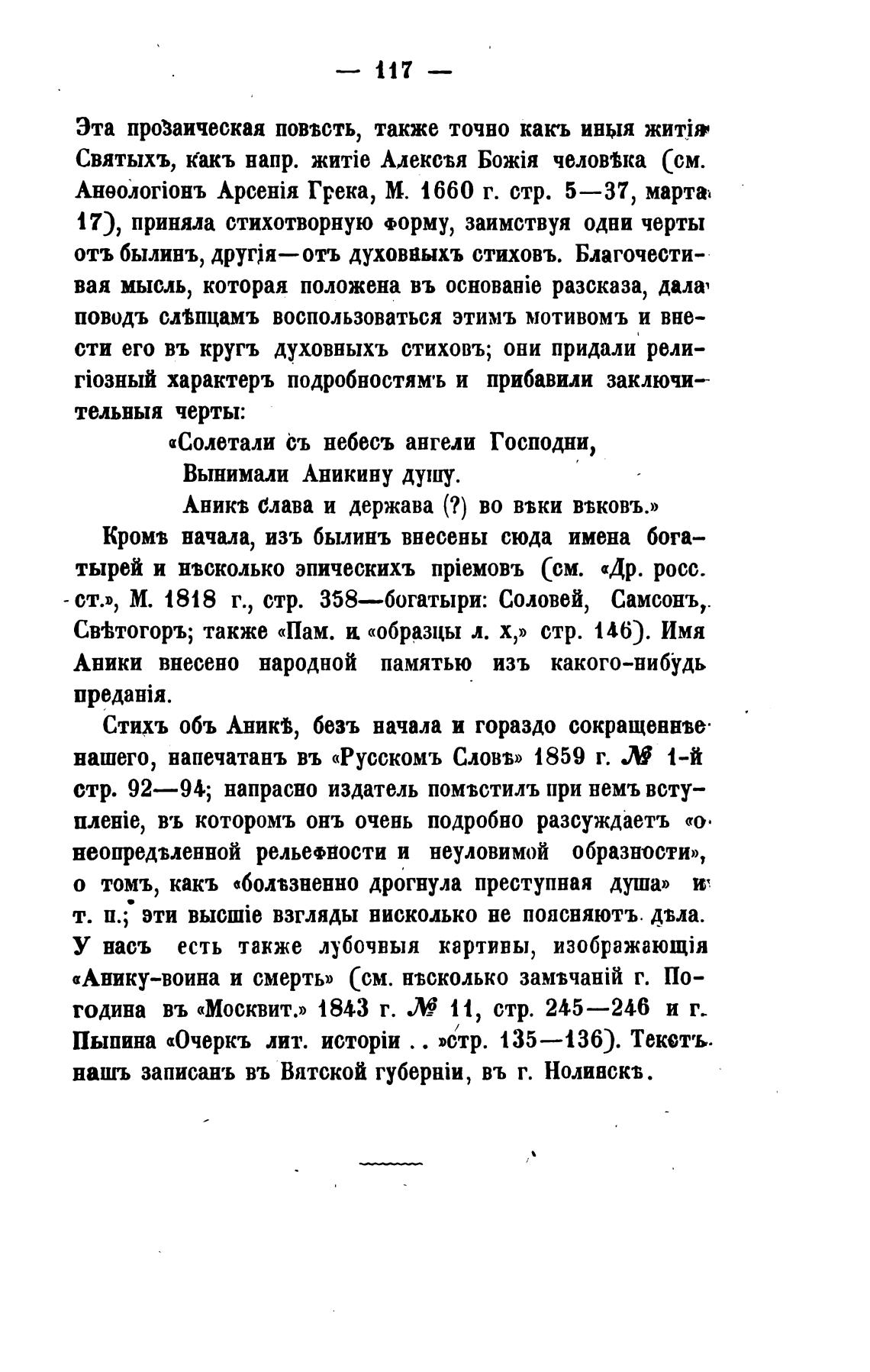 — 117 —

Эта прозаическая повѣсть, также точно какъ иныя житія Святыхъ, какъ напр. житіе Алексѣя Божія человѣка (см. Анѳологіонъ Арсенія Грека, М. 1660 г. стр. 5—37, марта 17), приняла стихотворную форму, заимствуя одни черты отъ былинъ, другія—отъ духовныхъ стиховъ. Благочестивая мысль, которая положена въ основаніе разсказа, дала поводъ слѣпцамъ воспользоваться этимъ мотивомъ и внести его въ кругъ духовныхъ стиховъ; они придали религіозный характеръ подробностямъ и прибавили заключительныя черты:

«Солетали съ небесъ ангели Господни,
Вынимали Аникину душу.
Аникѣ слава и держава (?) во вѣки вѣковъ.»

Кромѣ начала, изъ былинъ внесены сюда имена богатырей и нѣсколько эпическихъ пріемовъ (см. «Др. росс. ст.», М. 1818 г., стр. 358—богатыри: Соловей, Самсонъ, Свѣтогоръ; также «Пам. и «образцы л. х,» стр. 146). Имя Аники внесено народной памятью изъ какого-нибудь преданія.

Стихъ объ Аникѣ, безъ начала и гораздо сокращеннѣе нашего, напечатанъ въ «Русскомъ Словѣ» 1859 г. № 1-й стр. 92—94; напрасно издатель помѣстилъ при немъ вступленіе, въ которомъ онъ очень подробно разсуждаетъ «о неопредѣленной рельефности и неуловимой образности», о томъ, какъ «болѣзненно дрогнула преступная душа» и т. п.; эти высшіе взгляды нисколько не поясняютъ дѣла. У насъ есть также лубочныя картины, изображающія «Анику-воина и смерть» (см. нѣсколько замѣчаній г. Погодина въ «Москвит.» 1843 г. № 11, стр. 245—246 и г. Пыпина «Очеркъ лит. исторіи . . »стр. 135—136). Текстъ нашъ записанъ въ Вятской губерніи, въ г. Нолинскѣ.